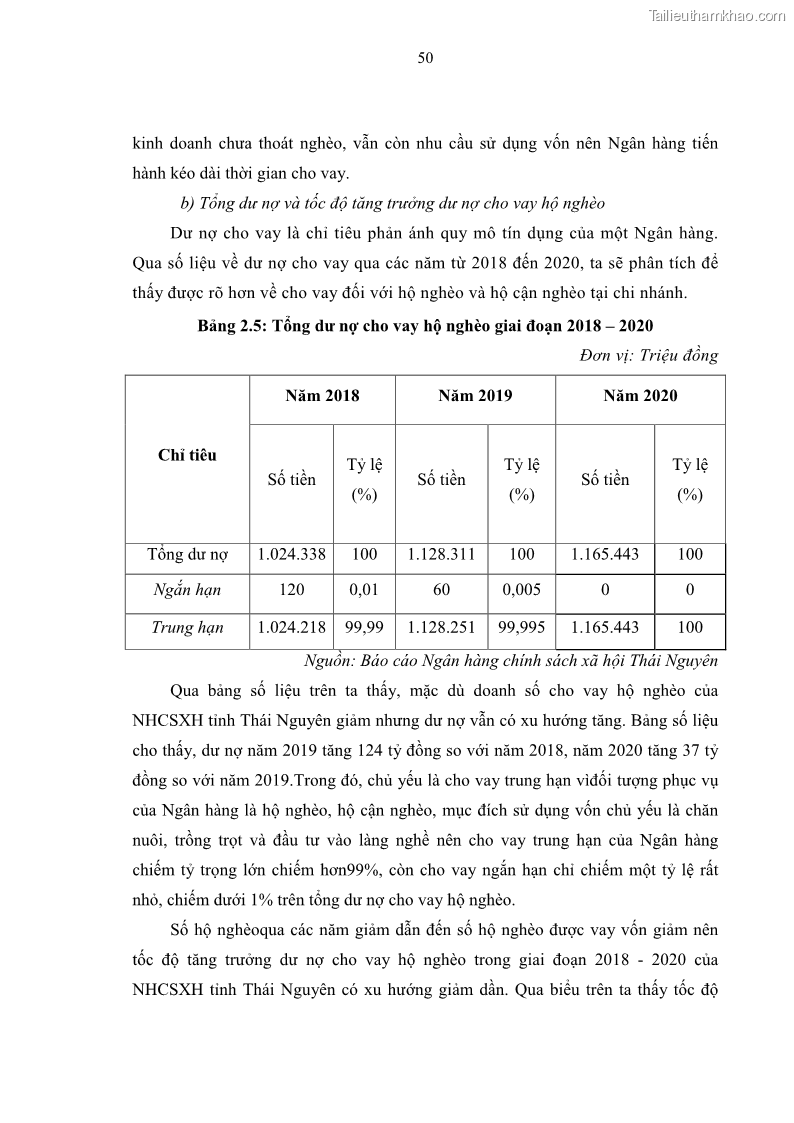 Tailieuthamkhao.com

50

kinh doanh chưa thoát nghèo, vẫn còn nhu cầu sử dụng vốn nên Ngân hàng tiến hành kéo dài thời gian cho vay.

b) Tổng dư nợ và tốc độ tăng trưởng dư nợ cho vay hộ nghèo

Dư nợ cho vay là chỉ tiêu phản ánh quy mô tín dụng của một Ngân hàng. Qua số liệu về dư nợ cho vay qua các năm từ 2018 đến 2020, ta sẽ phân tích để thấy được rõ hơn về cho vay đối với hộ nghèo và hộ cận nghèo tại chi nhánh.

Bảng 2.5: Tổng dư nợ cho vay hộ nghèo giai đoạn 2018 – 2020

Đơn vị: Triệu đồng

| Chỉ tiêu | Năm 2018 | | Năm 2019 | | Năm 2020 | |
|---|---|---|---|---|---|---|
| | Số tiền | Tỷ lệ (%) | Số tiền | Tỷ lệ (%) | Số tiền | Tỷ lệ (%) |
| Tổng dư nợ | 1.024.338 | 100 | 1.128.311 | 100 | 1.165.443 | 100 |
| Ngắn hạn | 120 | 0,01 | 60 | 0,005 | 0 | 0 |
| Trung hạn | 1.024.218 | 99,99 | 1.128.251 | 99,995 | 1.165.443 | 100 |

Nguồn: Báo cáo Ngân hàng chính sách xã hội Thái Nguyên

Qua bảng số liệu trên ta thấy, mặc dù doanh số cho vay hộ nghèo của NHCSXH tỉnh Thái Nguyên giảm nhưng dư nợ vẫn có xu hướng tăng. Bảng số liệu cho thấy, dư nợ năm 2019 tăng 124 tỷ đồng so với năm 2018, năm 2020 tăng 37 tỷ đồng so với năm 2019.Trong đó, chủ yếu là cho vay trung hạn vìđối tượng phục vụ của Ngân hàng là hộ nghèo, hộ cận nghèo, mục đích sử dụng vốn chủ yếu là chăn nuôi, trồng trọt và đầu tư vào làng nghề nên cho vay trung hạn của Ngân hàng chiếm tỷ trọng lớn chiếm hơn99%, còn cho vay ngắn hạn chỉ chiếm một tỷ lệ rất nhỏ, chiếm dưới 1% trên tổng dư nợ cho vay hộ nghèo.

Số hộ nghèoqua các năm giảm dẫn đến số hộ nghèo được vay vốn giảm nên tốc độ tăng trưởng dư nợ cho vay hộ nghèo trong giai đoạn 2018 - 2020 của NHCSXH tỉnh Thái Nguyên có xu hướng giảm dần. Qua biểu trên ta thấy tốc độ